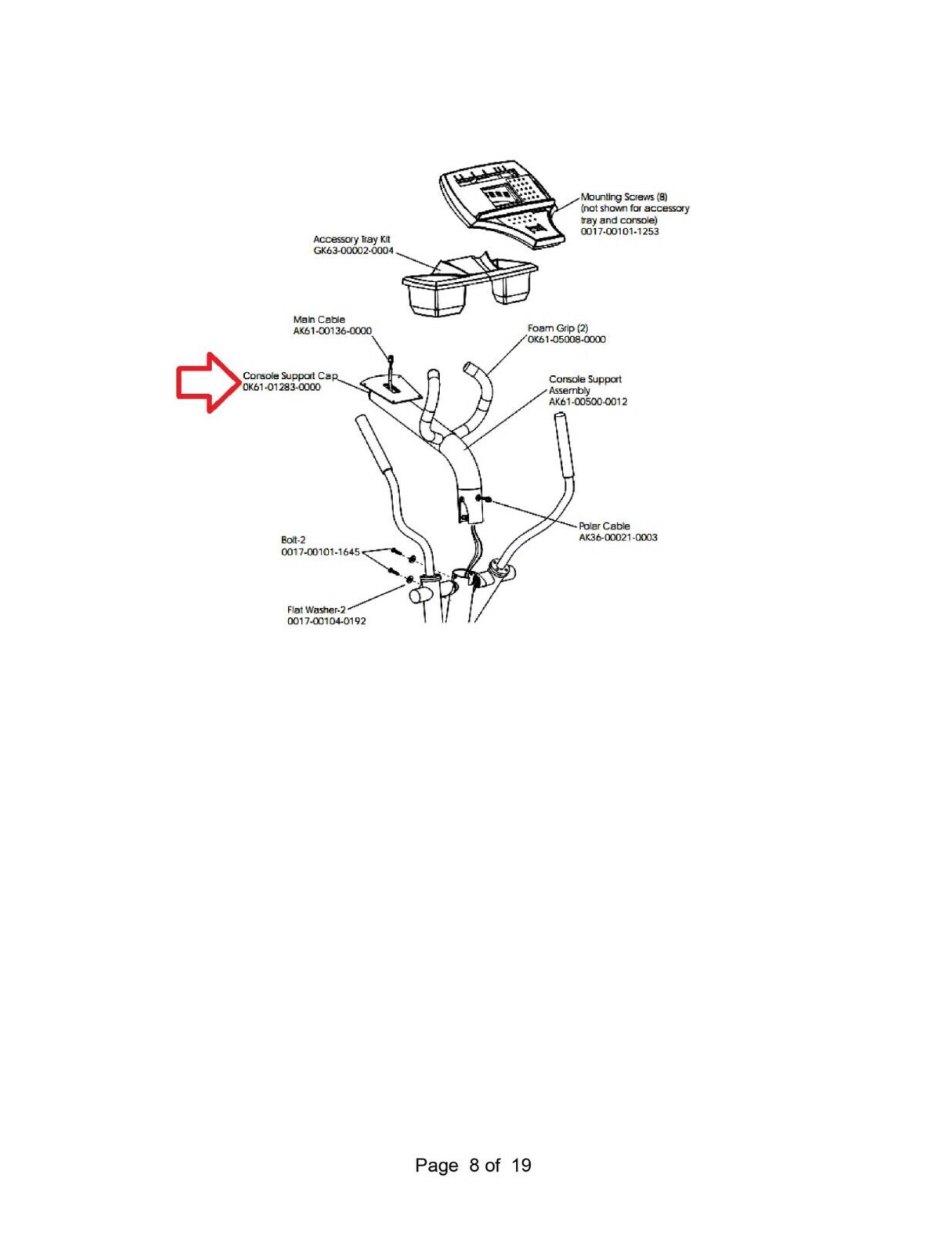 Mounting Screws (8)
(not shown for accessory tray and console)
0017-00101-1253

Accessory Tray Kit
GK63-00002-0004

Main Cable
AK61-00136-0000

Foam Grip (2)
0K61-05008-0000

Console Support Cap
0K61-01283-0000

Console Support Assembly
AK61-00500-0012

Polar Cable
AK36-00021-0003

Bolt-2
0017-00101-1645

Flat Washer-2
0017-00104-0192

Page 8 of 19